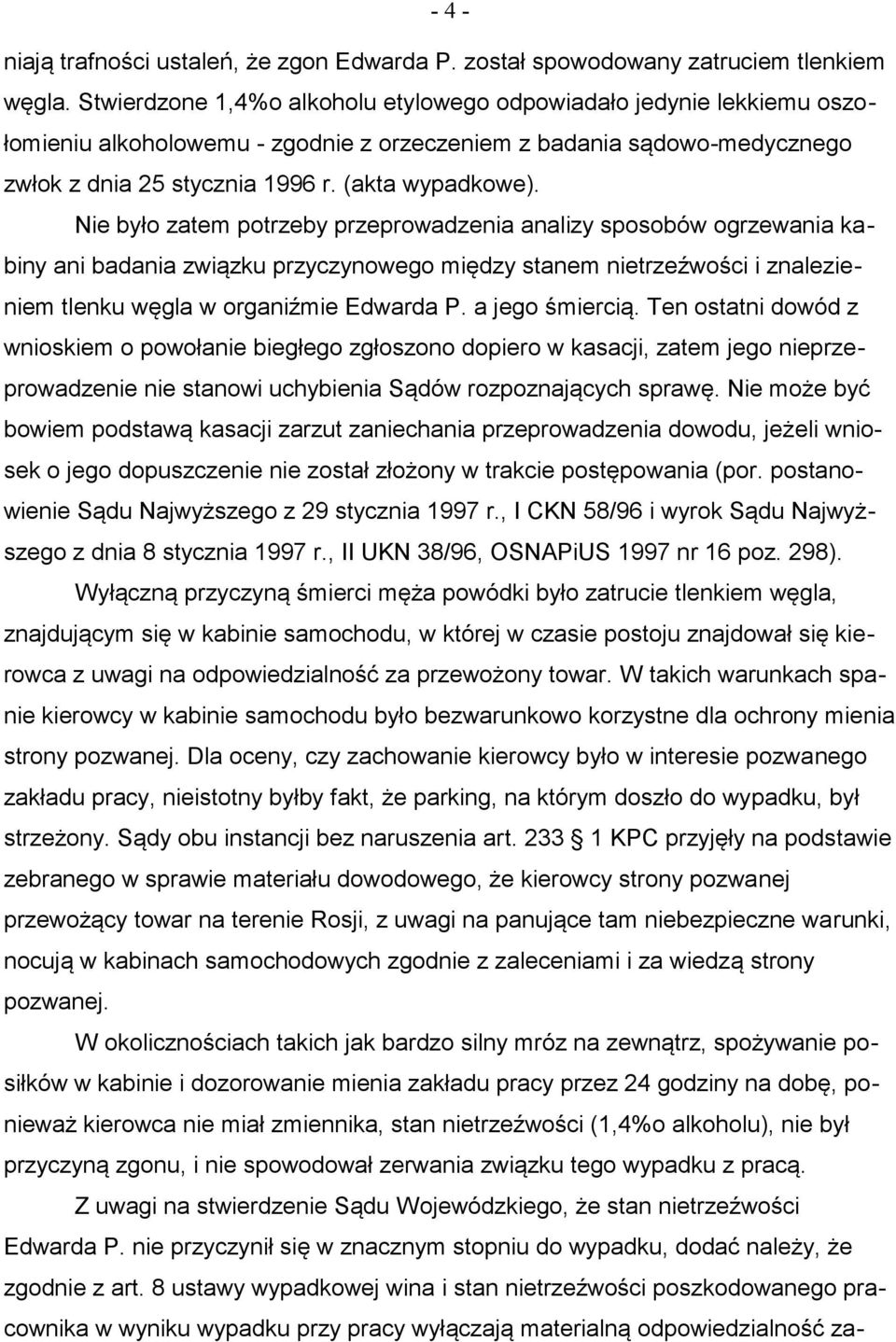 - 4 -

niają trafności ustaleń, że zgon Edwarda P. został spowodowany zatruciem tlenkiem węgla. Stwierdzone 1,4%o alkoholu etylowego odpowiadało jedynie lekkiemu oszołomieniu alkoholowemu - zgodnie z orzeczeniem z badania sądowo-medycznego zwłok z dnia 25 stycznia 1996 r. (akta wypadkowe).

Nie było zatem potrzeby przeprowadzenia analizy sposobów ogrzewania kabiny ani badania związku przyczynowego między stanem nietrzeźwości i znalezieniem tlenku węgla w organiźmie Edwarda P. a jego śmiercią. Ten ostatni dowód z wnioskiem o powołanie biegłego zgłoszono dopiero w kasacji, zatem jego nieprzeprowadzenie nie stanowi uchybienia Sądów rozpoznających sprawę. Nie może być bowiem podstawą kasacji zarzut zaniechania przeprowadzenia dowodu, jeżeli wniosek o jego dopuszczenie nie został złożony w trakcie postępowania (por. postanowienie Sądu Najwyższego z 29 stycznia 1997 r., I CKN 58/96 i wyrok Sądu Najwyższego z dnia 8 stycznia 1997 r., II UKN 38/96, OSNAPiUS 1997 nr 16 poz. 298).

Wyłączną przyczyną śmierci męża powódki było zatrucie tlenkiem węgla, znajdującym się w kabinie samochodu, w której w czasie postoju znajdował się kierowca z uwagi na odpowiedzialność za przewożony towar. W takich warunkach spanie kierowcy w kabinie samochodu było bezwarunkowo korzystne dla ochrony mienia strony pozwanej. Dla oceny, czy zachowanie kierowcy było w interesie pozwanego zakładu pracy, nieistotny byłby fakt, że parking, na którym doszło do wypadku, był strzeżony. Sądy obu instancji bez naruszenia art. 233 § 1 KPC przyjęły na podstawie zebranego w sprawie materiału dowodowego, że kierowcy strony pozwanej przewożący towar na terenie Rosji, z uwagi na panujące tam niebezpieczne warunki, nocują w kabinach samochodowych zgodnie z zaleceniami i za wiedzą strony pozwanej.

W okolicznościach takich jak bardzo silny mróz na zewnątrz, spożywanie posiłków w kabinie i dozorowanie mienia zakładu pracy przez 24 godziny na dobę, ponieważ kierowca nie miał zmiennika, stan nietrzeźwości (1,4%o alkoholu), nie był przyczyną zgonu, i nie spowodował zerwania związku tego wypadku z pracą.

Z uwagi na stwierdzenie Sądu Wojewódzkiego, że stan nietrzeźwości Edwarda P. nie przyczynił się w znacznym stopniu do wypadku, dodać należy, że zgodnie z art. 8 ustawy wypadkowej wina i stan nietrzeźwości poszkodowanego pracownika w wyniku wypadku przy pracy wyłączają materialną odpowiedzialność za-